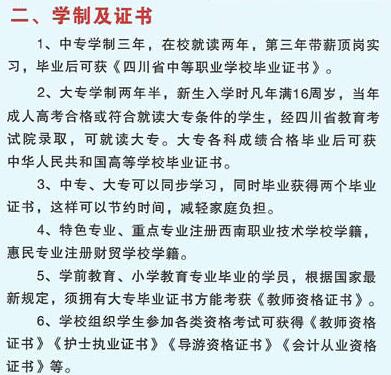 二、学制及证书

1、中专学制三年，在校就读两年，第三年带薪顶岗实习，毕业后可获《四川省中等职业学校毕业证书》。

2、大专学制两年半，新生入学时凡年满16周岁，当年成人高考合格或符合就读大专条件的学生，经四川省教育考试院录取，可就读大专。大专各科成绩合格毕业后可获中华人民共和国高等学校毕业证书。

3、中专、大专可以同步学习，同时毕业获得两个毕业证书，这样可以节约时间，减轻家庭负担。

4、特色专业、重点专业注册西南职业技术学校学籍，惠民专业注册财贸学校学籍。

5、学前教育、小学教育专业毕业的学员，根据国家最新规定，须拥有大专毕业证书方能考获《教师资格证书》。

6、学校组织学生参加各类资格考试可获得《教师资格证书》《护士执业证书》《导游资格证书》《会计从业资格证书》等。